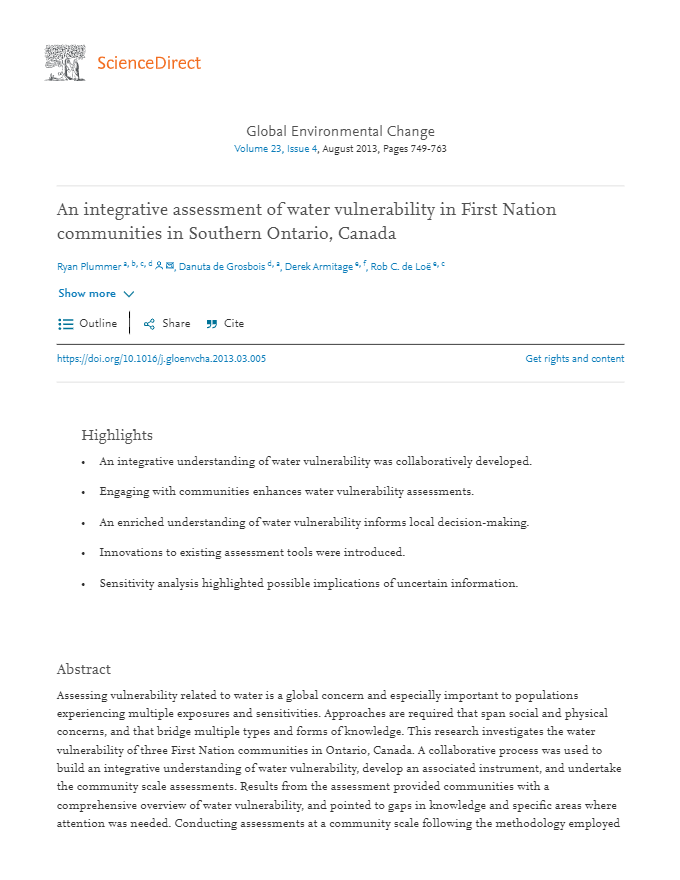 ScienceDirect

Global Environmental Change
Volume 23, Issue 4, August 2013, Pages 749-763

An integrative assessment of water vulnerability in First Nation communities in Southern Ontario, Canada

Ryan Plummer $^{a, b, c, d}$, Danuta de Grosbois $^{d, a}$, Derek Armitage $^{e, f}$, Rob C. de Loë $^{e, c}$

Show more

Outline Share Cite

https://doi.org/10.1016/j.gloenvcha.2013.03.005 Get rights and content

Highlights

• An integrative understanding of water vulnerability was collaboratively developed.

• Engaging with communities enhances water vulnerability assessments.

• An enriched understanding of water vulnerability informs local decision-making.

• Innovations to existing assessment tools were introduced.

• Sensitivity analysis highlighted possible implications of uncertain information.

Abstract

Assessing vulnerability related to water is a global concern and especially important to populations experiencing multiple exposures and sensitivities. Approaches are required that span social and physical concerns, and that bridge multiple types and forms of knowledge. This research investigates the water vulnerability of three First Nation communities in Ontario, Canada. A collaborative process was used to build an integrative understanding of water vulnerability, develop an associated instrument, and undertake the community scale assessments. Results from the assessment provided communities with a comprehensive overview of water vulnerability, and pointed to gaps in knowledge and specific areas where attention was needed. Conducting assessments at a community scale following the methodology employed